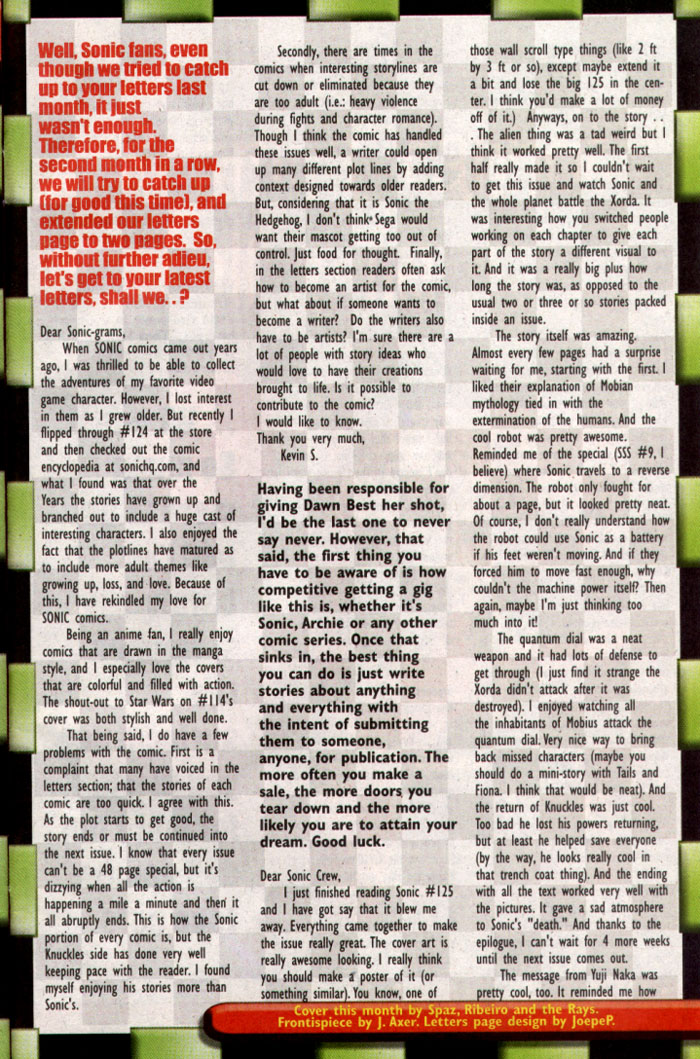 Well, Sonic fans, even though we tried to catch up to your letters last month, it just wasn't enough. Therefore, for the second month in a row, we will try to catch up (for good this time), and extended our letters page to two pages. So, without further adieu, let's get to your latest letters, shall we. . ?

Dear Sonic-grams,

When SONIC comics came out years ago, I was thrilled to be able to collect the adventures of my favorite video game character. However, I lost interest in them as I grew older. But recently I flipped through #124 at the store and then checked out the comic encyclopedia at sonichq.com, and what I found was that over the Years the stories have grown up and branched out to include a huge cast of interesting characters. I also enjoyed the fact that the plotlines have matured as to include more adult themes like growing up, loss, and love. Because of this, I have rekindled my love for SONIC comics.

Being an anime fan, I really enjoy comics that are drawn in the manga style, and I especially love the covers that are colorful and filled with action. The shout-out to Star Wars on #114's cover was both stylish and well done.

That being said, I do have a few problems with the comic. First is a complaint that many have voiced in the letters section; that the stories of each comic are too quick. I agree with this. As the plot starts to get good, the story ends or must be continued into the next issue. I know that every issue can't be a 48 page special, but it's dizzying when all the action is happening a mile a minute and then it all abruptly ends. This is how the Sonic portion of every comic is, but the Knuckles side has done very well keeping pace with the reader. I found myself enjoying his stories more than Sonic's.

Secondly, there are times in the comics when interesting storylines are cut down or eliminated because they are too adult (i.e.: heavy violence during fights and character romance). Though I think the comic has handled these issues well, a writer could open up many different plot lines by adding context designed towards older readers. But, considering that it is Sonic the Hedgehog, I don't think Sega would want their mascot getting too out of control. Just food for thought. Finally, in the letters section readers often ask how to become an artist for the comic, but what about if someone wants to become a writer? Do the writers also have to be artists? I'm sure there are a lot of people with story ideas who would love to have their creations brought to life. Is it possible to contribute to the comic?
I would like to know.
Thank you very much,
Kevin S.

Having been responsible for giving Dawn Best her shot, I'd be the last one to never say never. However, that said, the first thing you have to be aware of is how competitive getting a gig like this is, whether it's Sonic, Archie or any other comic series. Once that sinks in, the best thing you can do is just write stories about anything and everything with the intent of submitting them to someone, anyone, for publication. The more often you make a sale, the more doors you tear down and the more likely you are to attain your dream. Good luck.

Dear Sonic Crew,

I just finished reading Sonic #125 and I have got say that it blew me away. Everything came together to make the issue really great. The cover art is really awesome looking. I really think you should make a poster of it (or something similar). You know, one of those wall scroll type things (like 2 ft by 3 ft or so), except maybe extend it a bit and lose the big 125 in the center. I think you'd make a lot of money off of it.) Anyways, on to the story . . . The alien thing was a tad weird but I think it worked pretty well. The first half really made it so I couldn't wait to get this issue and watch Sonic and the whole planet battle the Xorda. It was interesting how you switched people working on each chapter to give each part of the story a different visual to it. And it was a really big plus how long the story was, as opposed to the usual two or three or so stories packed inside an issue.

The story itself was amazing. Almost every few pages had a surprise waiting for me, starting with the first. I liked their explanation of Mobian mythology tied in with the extermination of the humans. And the cool robot was pretty awesome. Reminded me of the special (SSS #9, I believe) where Sonic travels to a reverse dimension. The robot only fought for about a page, but it looked pretty neat. Of course, I don't really understand how the robot could use Sonic as a battery if his feet weren't moving. And if they forced him to move fast enough, why couldn't the machine power itself? Then again, maybe I'm just thinking too much into it!

The quantum dial was a neat weapon and it had lots of defense to get through (I just find it strange the Xorda didn't attack after it was destroyed). I enjoyed watching all the inhabitants of Mobius attack the quantum dial. Very nice way to bring back missed characters (maybe you should do a mini-story with Tails and Fiona. I think that would be neat). And the return of Knuckles was just cool. Too bad he lost his powers returning, but at least he helped save everyone (by the way, he looks really cool in that trench coat thing). And the ending with all the text worked very well with the pictures. It gave a sad atmosphere to Sonic's "death." And thanks to the epilogue, I can't wait for 4 more weeks until the next issue comes out.

The message from Yuji Naka was pretty cool, too. It reminded me how

Cover this month by Spaz, Ribeiro and the Rays. Frontispiece by J. Axer. Letters page design by JoepeP.